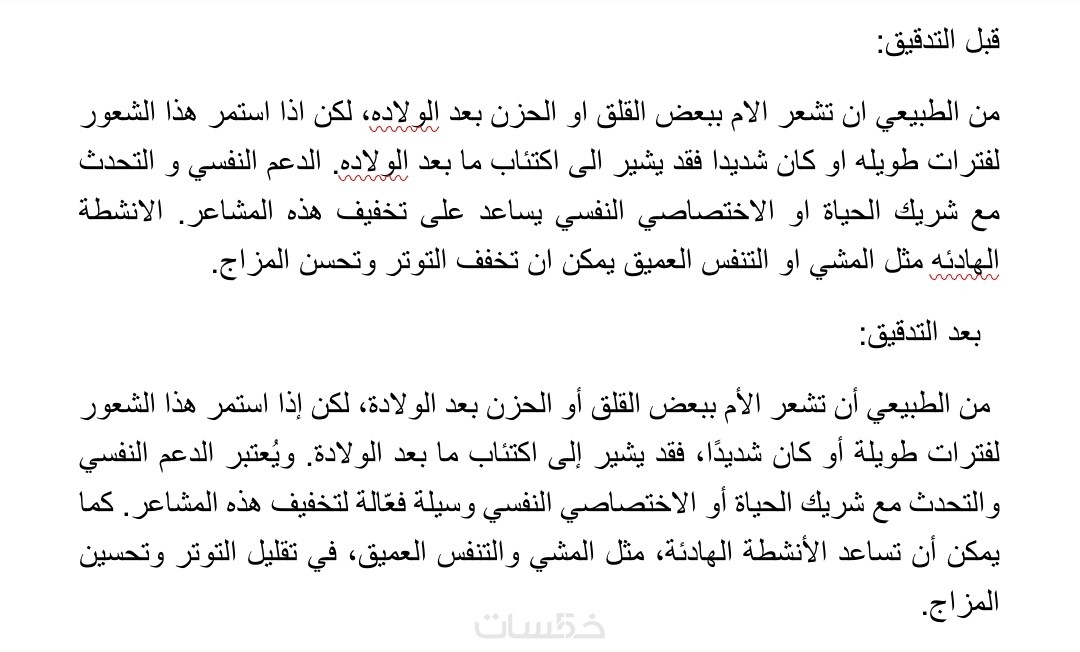 قبل التدقيق:

من الطبيعي ان تشعر الام ببعض القلق او الحزن بعد الولاده، لكن اذا استمر هذا الشعور لفترات طويله او كان شديدا فقد يشير الى اكتئاب ما بعد الولاده. الدعم النفسي و التحدث مع شريك الحياة او الاختصاصي النفسي يساعد على تخفيف هذه المشاعر. الانشطة الهادئه مثل المشي او التنفس العميق يمكن ان تخفف التوتر وتحسن المزاج.

بعد التدقيق:

من الطبيعي أن تشعر الأم ببعض القلق أو الحزن بعد الولادة، لكن إذا استمر هذا الشعور لفترات طويلة أو كان شديدًا، فقد يشير إلى اكتئاب ما بعد الولادة. ويُعتبر الدعم النفسي والتحدث مع شريك الحياة أو الاختصاصي النفسي وسيلة فعّالة لتخفيف هذه المشاعر. كما يمكن أن تساعد الأنشطة الهادئة، مثل المشي والتنفس العميق، في تقليل التوتر وتحسين المزاج.

خمسات